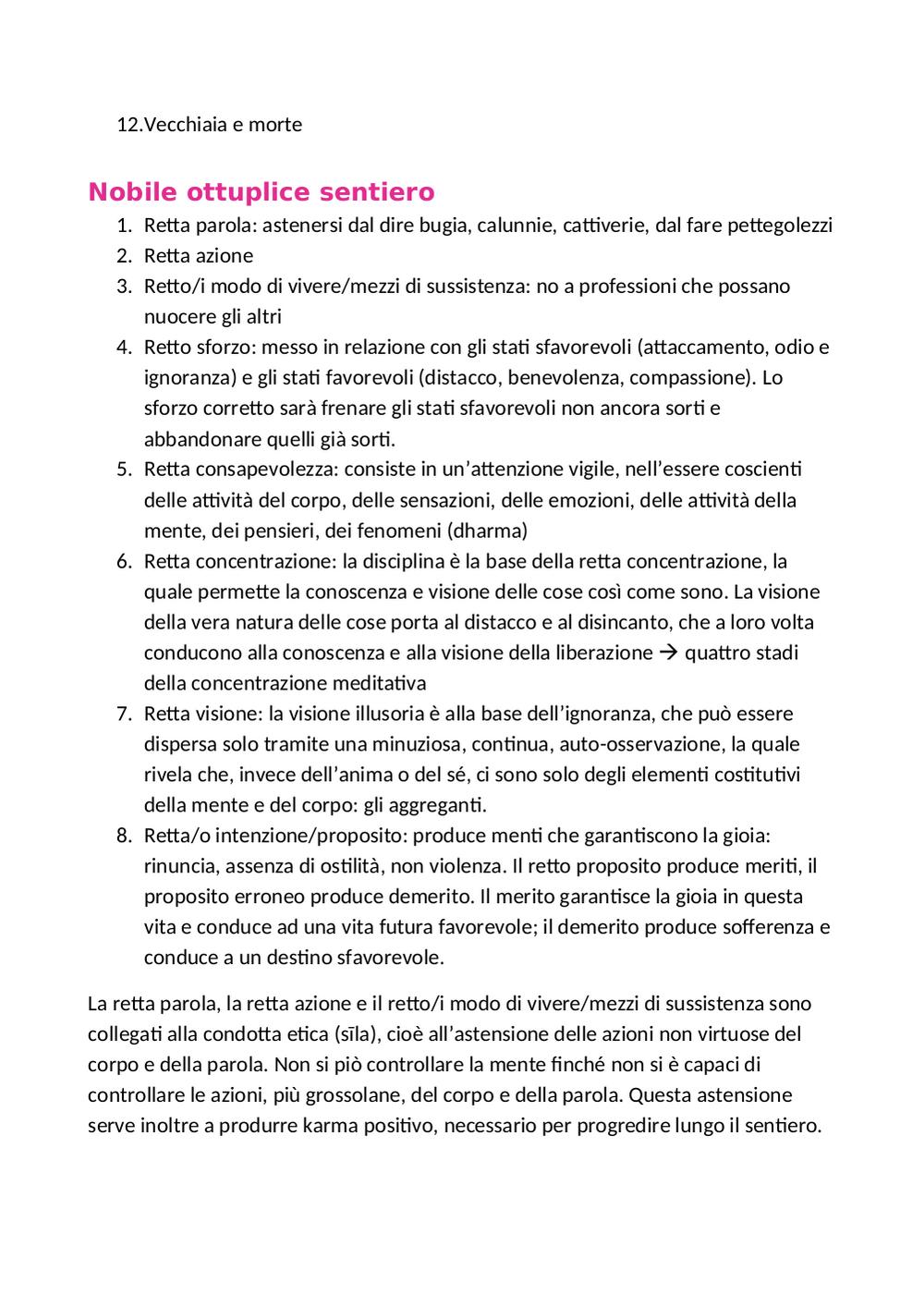 12.Vecchiaia e morte

Nobile ottuplice sentiero

1. Retta parola: astenersi dal dire bugia, calunnie, cattiverie, dal fare pettegolezzi
2. Retta azione
3. Retto/i modo di vivere/mezzi di sussistenza: no a professioni che possano nuocere gli altri
4. Retto sforzo: messo in relazione con gli stati sfavorevoli (attaccamento, odio e ignoranza) e gli stati favorevoli (distacco, benevolenza, compassione). Lo sforzo corretto sarà frenare gli stati sfavorevoli non ancora sorti e abbandonare quelli già sorti.
5. Retta consapevolezza: consiste in un'attenzione vigile, nell'essere coscienti delle attività del corpo, delle sensazioni, delle emozioni, delle attività della mente, dei pensieri, dei fenomeni (dharma)
6. Retta concentrazione: la disciplina è la base della retta concentrazione, la quale permette la conoscenza e visione delle cose così come sono. La visione della vera natura delle cose porta al distacco e al disincanto, che a loro volta conducono alla conoscenza e alla visione della liberazione → quattro stadi della concentrazione meditativa
7. Retta visione: la visione illusoria è alla base dell'ignoranza, che può essere dispersa solo tramite una minuziosa, continua, auto-osservazione, la quale rivela che, invece dell'anima o del sé, ci sono solo degli elementi costitutivi della mente e del corpo: gli aggreganti.
8. Retta/o intenzione/proposito: produce menti che garantiscono la gioia: rinuncia, assenza di ostilità, non violenza. Il retto proposito produce meriti, il proposito erroneo produce demerito. Il merito garantisce la gioia in questa vita e conduce ad una vita futura favorevole; il demerito produce sofferenza e conduce a un destino sfavorevole.

La retta parola, la retta azione e il retto/i modo di vivere/mezzi di sussistenza sono collegati alla condotta etica (sīla), cioè all'astensione delle azioni non virtuose del corpo e della parola. Non si piò controllare la mente finché non si è capaci di controllare le azioni, più grossolane, del corpo e della parola. Questa astensione serve inoltre a produrre karma positivo, necessario per progredire lungo il sentiero.